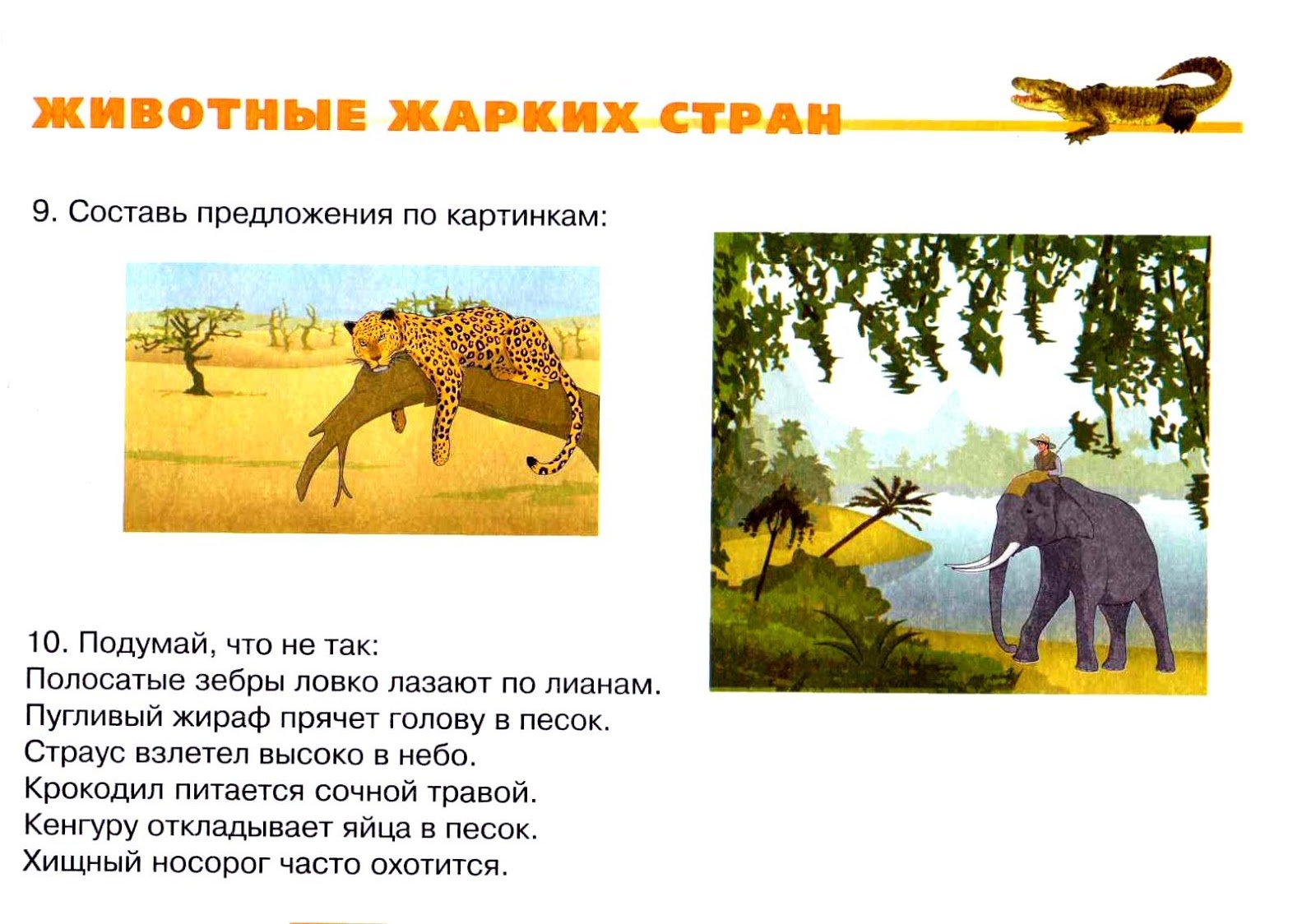 ЖИВОТНЫЕ ЖАРКИХ СТРАН

9. Составь предложения по картинкам:

10. Подумай, что не так:
Полосатые зебры ловко лазают по лианам.
Пугливый жираф прячет голову в песок.
Страус взлетел высоко в небо.
Крокодил питается сочной травой.
Кенгуру откладывает яйца в песок.
Хищный носорог часто охотится.